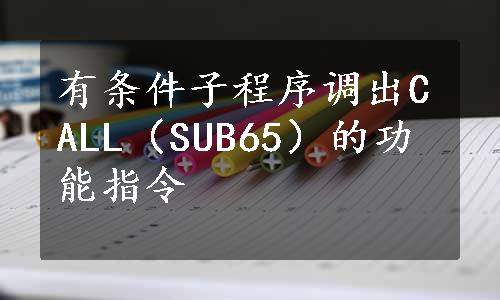 有条件子程序调出CALL（SUB65）的功能指令